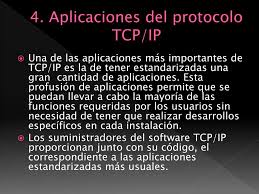 4. Aplicaciones del protocolo TCP/IP

Una de las aplicaciones más importantes de TCP/IP es la de tener estandarizadas una gran cantidad de aplicaciones. Esta profusión de aplicaciones permite que se puedan llevar a cabo la mayoría de las funciones requeridas por los usuarios sin necesidad de tener que realizar desarrollos específicos en cada instalación.

Los suministradores del software TCP/IP proporcionan junto con su código, el correspondiente a las aplicaciones estandarizadas más usuales.